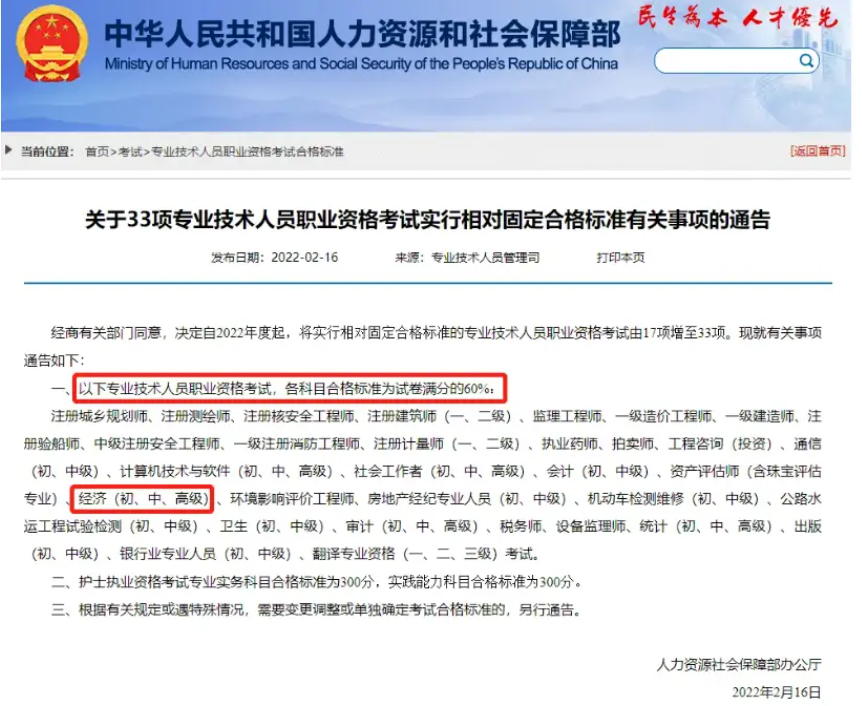 中华人民共和国人力资源和社会保障部
Ministry of Human Resources and Social Security of the People's Republic of China
民生为本 人才优先

当前位置： 首页>考试>专业技术人员职业资格考试合格标准
[返回首页]

关于33项专业技术人员职业资格考试实行相对固定合格标准有关事项的通告

发布日期：2022-02-16 来源：专业技术人员管理司 打印本页

经商有关部门同意，决定自2022年度起，将实行相对固定合格标准的专业技术人员职业资格考试由17项增至33项。现就有关事项通告如下：

一、以下专业技术人员职业资格考试，各科目合格标准为试卷满分的60%：

注册城乡规划师、注册测绘师、注册核安全工程师、注册建筑师（一、二级）、监理工程师、一级造价工程师、一级建造师、注册验船师、中级注册安全工程师、一级注册消防工程师、注册计量师（一、二级）、执业药师、拍卖师、工程咨询（投资）、通信（初、中级）、计算机技术与软件（初、中、高级）、社会工作者（初、中、高级）、会计（初、中级）、资产评估师（含珠宝评估专业）、经济（初、中、高级）、环境影响评价工程师、房地产经纪专业人员（初、中级）、机动车检测维修（初、中级）、公路水运工程试验检测（初、中级）、卫生（初、中级）、审计（初、中、高级）、税务师、设备监理师、统计（初、中、高级）、出版（初、中级）、银行业专业人员（初、中级）、翻译专业资格（一、二、三级）考试。

二、护士执业资格考试专业实务科目合格标准为300分，实践能力科目合格标准为300分。

三、根据有关规定或遇特殊情况，需要变更调整或单独确定考试合格标准的，另行通告。

人力资源社会保障部办公厅

2022年2月16日